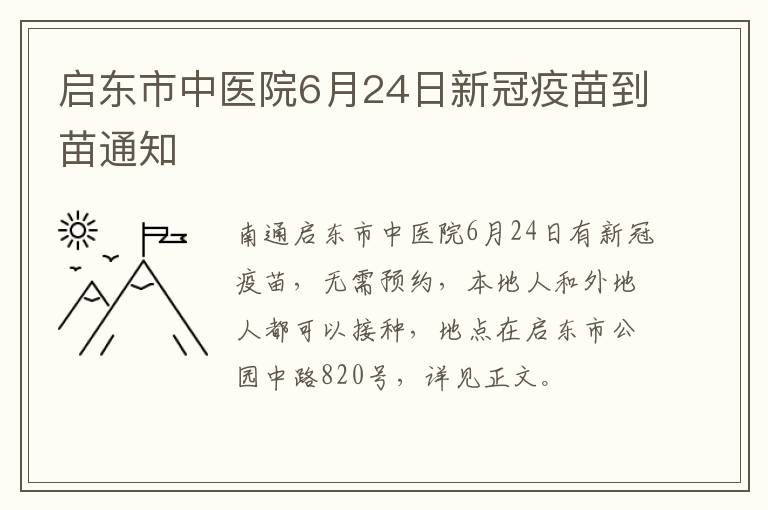 启东市中医院6月24日新冠疫苗到苗通知

南通启东市中医院6月24日有新冠疫苗，无需预约，本地人和外地人都可以接种，地点在启东市公园中路820号，详见正文。